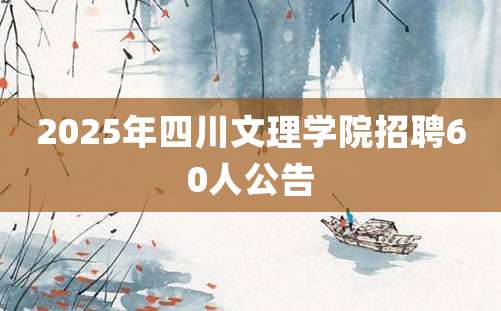 2025年四川文理学院招聘60人公告